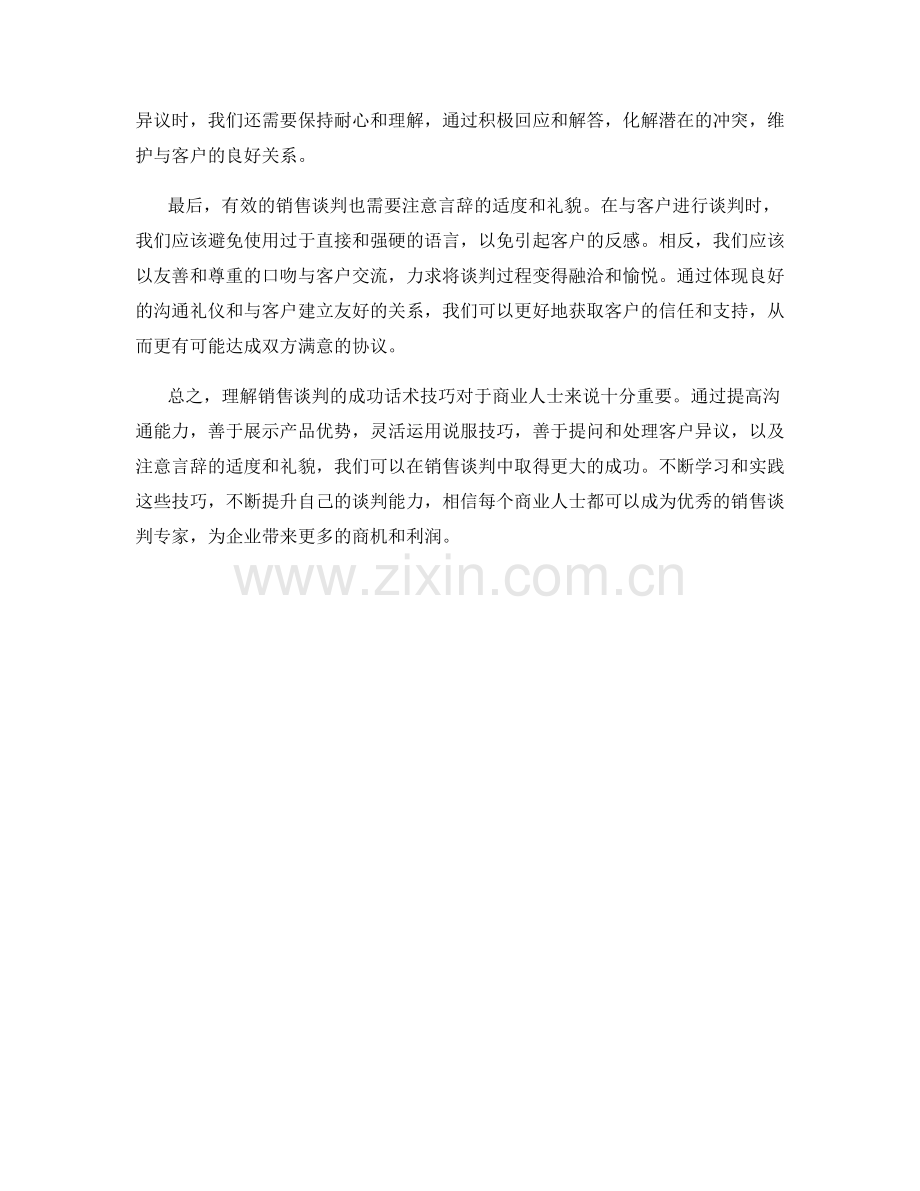 异议时，我们还需要保持耐心和理解，通过积极回应和解答，化解潜在的冲突，维护与客户的良好关系。

最后，有效的销售谈判也需要注意言辞的适度和礼貌。在与客户进行谈判时，我们应该避免使用过于直接和强硬的语言，以免引起客户的反感。相反，我们应该以友善和尊重的口吻与客户交流，力求将谈判过程变得融洽和愉悦。通过体现良好的沟通礼仪和与客户建立友好的关系，我们可以更好地获取客户的信任和支持，从而更有可能达成双方满意的协议。

总之，理解销售谈判的成功话术技巧对于商业人士来说十分重要。通过提高沟通能力，善于展示产品优势，灵活运用说服技巧，善于提问和处理客户异议，以及注意言辞的适度和礼貌，我们可以在销售谈判中取得更大的成功。不断学习和实践这些技巧，不断提升自己的谈判能力，相信每个商业人士都可以成为优秀的销售谈判专家，为企业带来更多的商机和利润。

www.zixin.com.cn